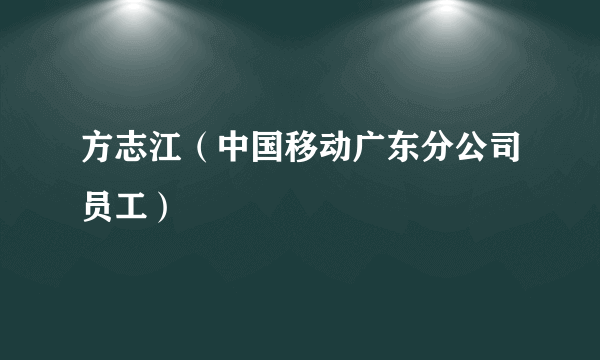 方志江（中国移动广东分公司员工）